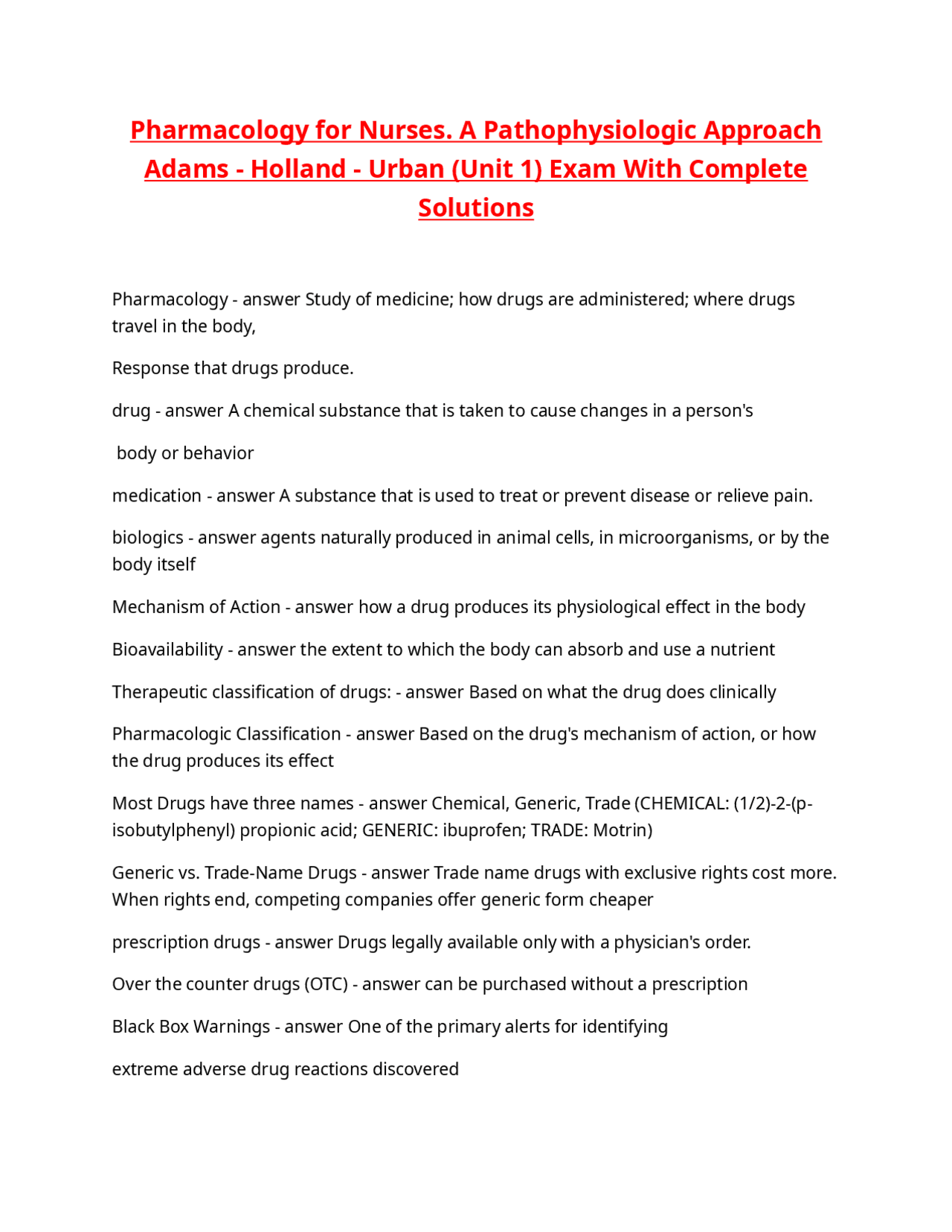 Pharmacology for Nurses. A Pathophysiologic Approach Adams - Holland - Urban (Unit 1) Exam With Complete Solutions

Pharmacology - answer Study of medicine; how drugs are administered; where drugs travel in the body,

Response that drugs produce.

drug - answer A chemical substance that is taken to cause changes in a person's

body or behavior

medication - answer A substance that is used to treat or prevent disease or relieve pain.

biologics - answer agents naturally produced in animal cells, in microorganisms, or by the body itself

Mechanism of Action - answer how a drug produces its physiological effect in the body

Bioavailability - answer the extent to which the body can absorb and use a nutrient

Therapeutic classification of drugs: - answer Based on what the drug does clinically

Pharmacologic Classification - answer Based on the drug's mechanism of action, or how the drug produces its effect

Most Drugs have three names - answer Chemical, Generic, Trade (CHEMICAL: (1/2)-2-(p-isobutylphenyl) propionic acid; GENERIC: ibuprofen; TRADE: Motrin)

Generic vs. Trade-Name Drugs - answer Trade name drugs with exclusive rights cost more. When rights end, competing companies offer generic form cheaper

prescription drugs - answer Drugs legally available only with a physician's order.

Over the counter drugs (OTC) - answer can be purchased without a prescription

Black Box Warnings - answer One of the primary alerts for identifying

extreme adverse drug reactions discovered